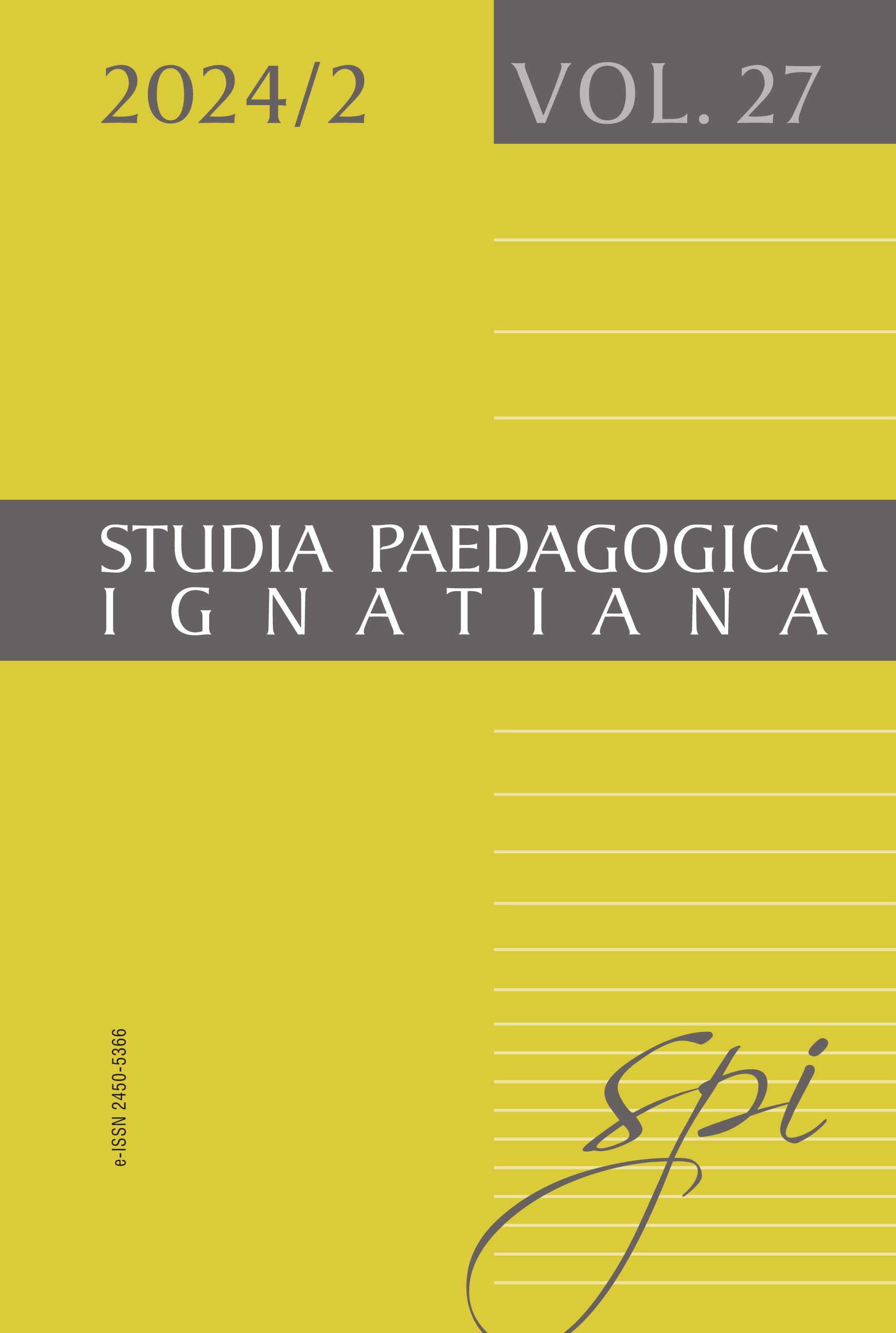 2024/2

VOL. 27

STUDIA PAEDAGOGICA
IGNATIANA

e-ISSN 2450-5366

spi